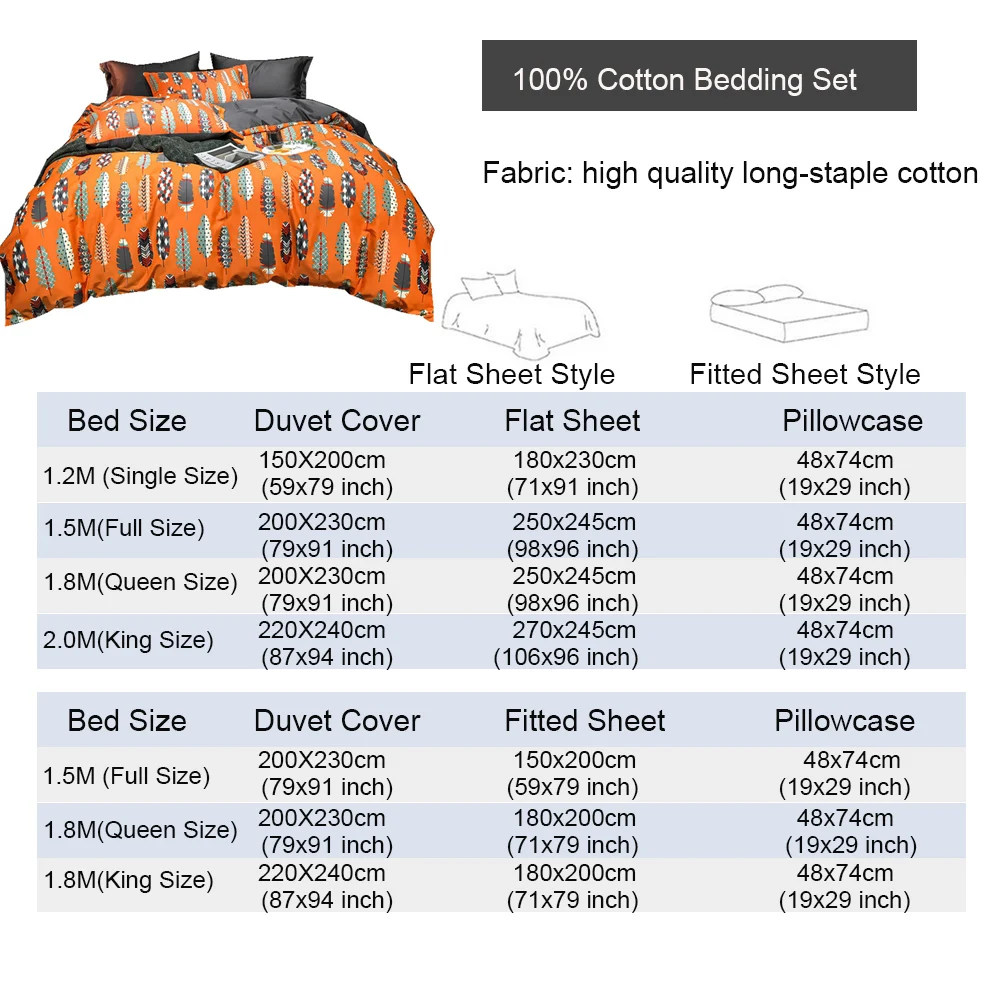 100% Cotton Bedding Set

Fabric: high quality long-staple cotton

Flat Sheet Style

Fitted Sheet Style

| Bed Size | Duvet Cover | Flat Sheet | Pillowcase |
|---|---|---|---|
| 1.2M (Single Size) | 150X200cm (59x79 inch) | 180x230cm (71x91 inch) | 48x74cm (19x29 inch) |
| 1.5M(Full Size) | 200X230cm (79x91 inch) | 250x245cm (98x96 inch) | 48x74cm (19x29 inch) |
| 1.8M(Queen Size) | 200X230cm (79x91 inch) | 250x245cm (98x96 inch) | 48x74cm (19x29 inch) |
| 2.0M(King Size) | 220X240cm (87x94 inch) | 270x245cm (106x96 inch) | 48x74cm (19x29 inch) |

| Bed Size | Duvet Cover | Fitted Sheet | Pillowcase |
|---|---|---|---|
| 1.5M (Full Size) | 200X230cm (79x91 inch) | 150x200cm (59x79 inch) | 48x74cm (19x29 inch) |
| 1.8M(Queen Size) | 200X230cm (79x91 inch) | 180x200cm (71x79 inch) | 48x74cm (19x29 inch) |
| 1.8M(King Size) | 220X240cm (87x94 inch) | 180x200cm (71x79 inch) | 48x74cm (19x29 inch) |